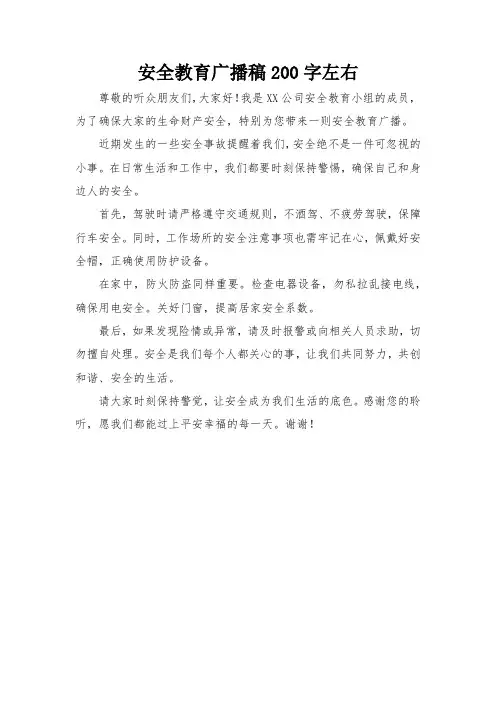 安全教育广播稿200字左右

尊敬的听众朋友们，大家好！我是XX公司安全教育小组的成员，为了确保大家的生命财产安全，特别为您带来一则安全教育广播。

近期发生的一些安全事故提醒着我们，安全绝不是一件可忽视的小事。在日常生活和工作中，我们都要时刻保持警惕，确保自己和身边人的安全。

首先，驾驶时请严格遵守交通规则，不酒驾、不疲劳驾驶，保障行车安全。同时，工作场所的安全注意事项也需牢记在心，佩戴好安全帽，正确使用防护设备。

在家中，防火防盗同样重要。检查电器设备，勿私拉乱接电线，确保用电安全。关好门窗，提高居家安全系数。

最后，如果发现险情或异常，请及时报警或向相关人员求助，切勿擅自处理。安全是我们每个人都关心的事，让我们共同努力，共创和谐、安全的生活。

请大家时刻保持警觉，让安全成为我们生活的底色。感谢您的聆听，愿我们都能过上平安幸福的每一天。谢谢！